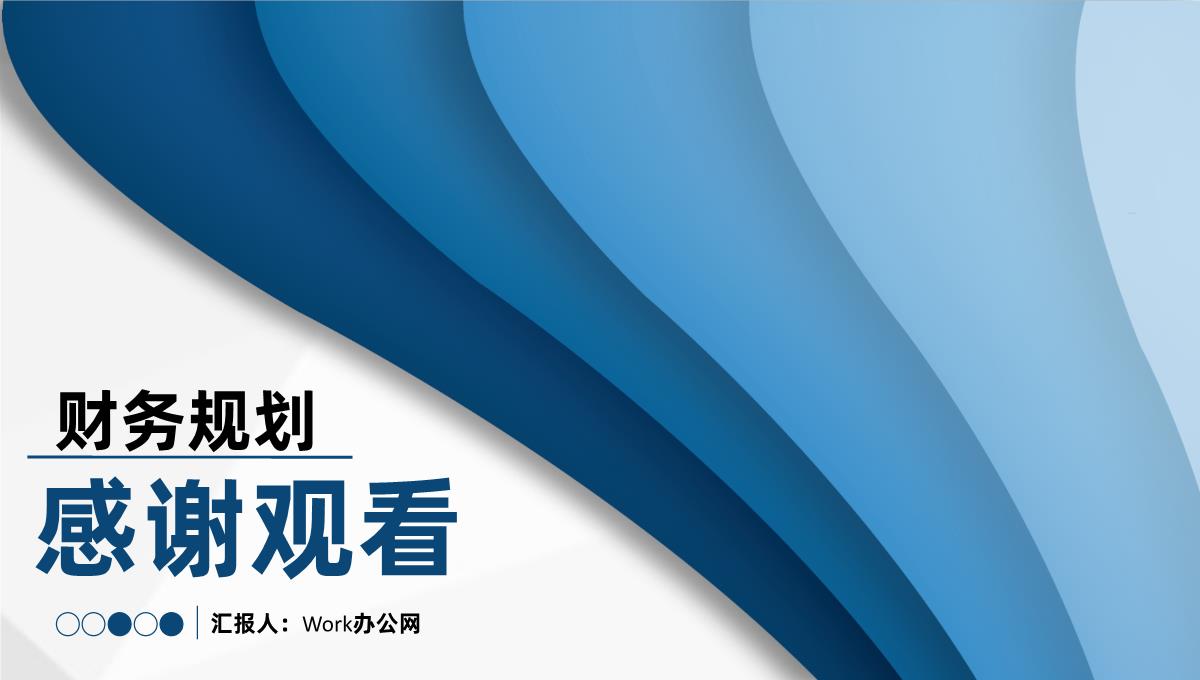 财务规划

感谢观看

汇报人：Work办公网